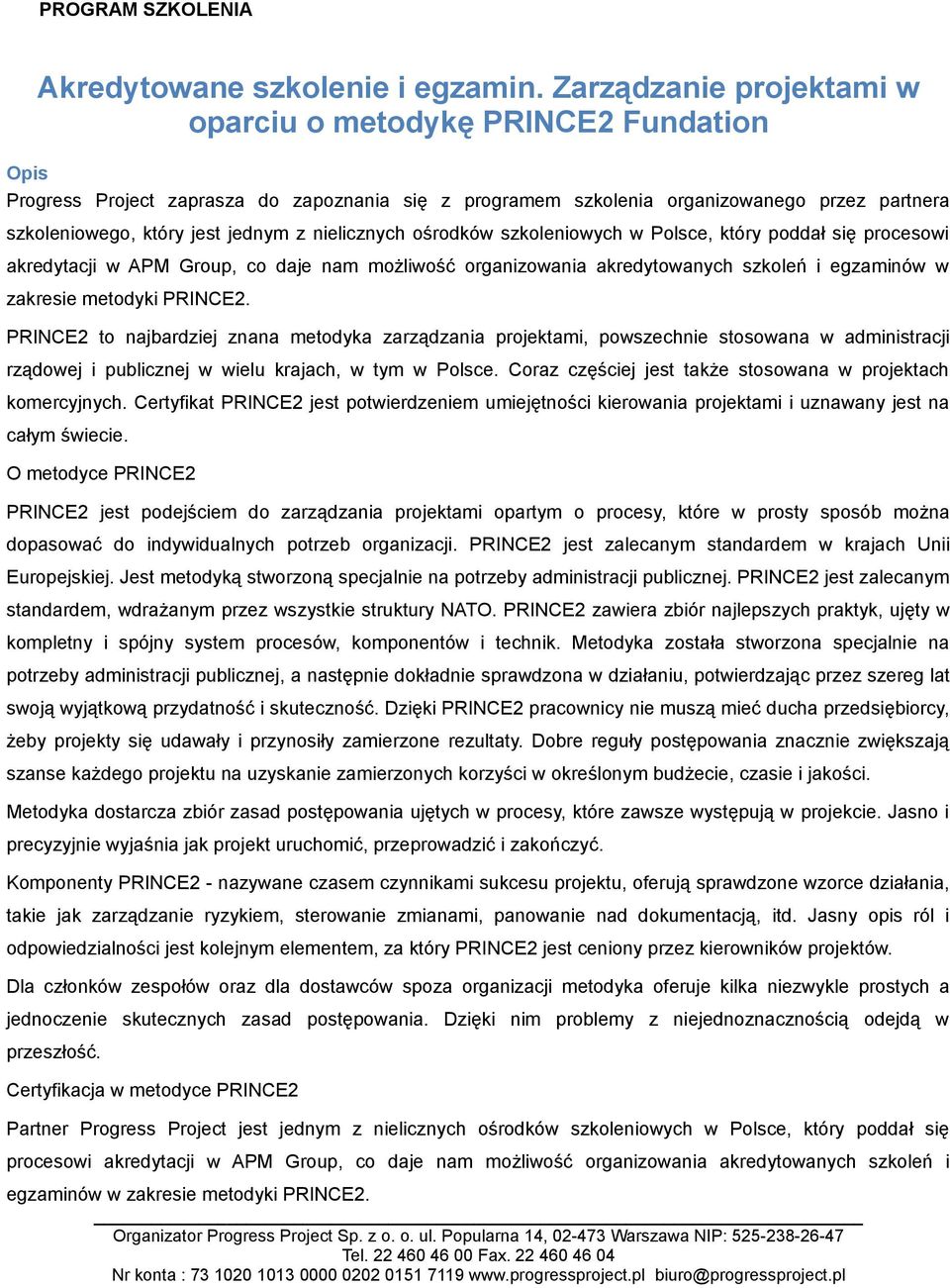 PROGRAM SZKOLENIA

Akredytowane szkolenie i egzamin. Zarządzanie projektami w oparciu o metodykę PRINCE2 Fundation

Opis

Progress Project zaprasza do zapoznania się z programem szkolenia organizowanego przez partnera szkoleniowego, który jest jednym z nielicznych ośrodków szkoleniowych w Polsce, który poddał się procesowi akredytacji w APM Group, co daje nam możliwość organizowania akredytowanych szkoleń i egzaminów w zakresie metodyki PRINCE2.

PRINCE2 to najbardziej znana metodyka zarządzania projektami, powszechnie stosowana w administracji rządowej i publicznej w wielu krajach, w tym w Polsce. Coraz częściej jest także stosowana w projektach komercyjnych. Certyfikat PRINCE2 jest potwierdzeniem umiejętności kierowania projektami i uznawany jest na całym świecie.

O metodyce PRINCE2

PRINCE2 jest podejściem do zarządzania projektami opartym o procesy, które w prosty sposób można dopasować do indywidualnych potrzeb organizacji. PRINCE2 jest zalecanym standardem w krajach Unii Europejskiej. Jest metodyką stworzoną specjalnie na potrzeby administracji publicznej. PRINCE2 jest zalecanym standardem, wdrażanym przez wszystkie struktury NATO. PRINCE2 zawiera zbiór najlepszych praktyk, ujęty w kompletny i spójny system procesów, komponentów i technik. Metodyka została stworzona specjalnie na potrzeby administracji publicznej, a następnie dokładnie sprawdzona w działaniu, potwierdzając przez szereg lat swoją wyjątkową przydatność i skuteczność. Dzięki PRINCE2 pracownicy nie muszą mieć ducha przedsiębiorcy, żeby projekty się udawały i przynosiły zamierzone rezultaty. Dobre reguły postępowania znacznie zwiększają szanse każdego projektu na uzyskanie zamierzonych korzyści w określonym budżecie, czasie i jakości.

Metodyka dostarcza zbiór zasad postępowania ujętych w procesy, które zawsze występują w projekcie. Jasno i precyzyjnie wyjaśnia jak projekt uruchomić, przeprowadzić i zakończyć.

Komponenty PRINCE2 - nazywane czasem czynnikami sukcesu projektu, oferują sprawdzone wzorce działania, takie jak zarządzanie ryzykiem, sterowanie zmianami, panowanie nad dokumentacją, itd. Jasny opis ról i odpowiedzialności jest kolejnym elementem, za który PRINCE2 jest ceniony przez kierowników projektów.

Dla członków zespołów oraz dla dostawców spoza organizacji metodyka oferuje kilka niezwykle prostych a jednocześnie skutecznych zasad postępowania. Dzięki nim problemy z niejednoznacznością odejdą w przeszłość.

Certyfikacja w metodyce PRINCE2

Partner Progress Project jest jednym z nielicznych ośrodków szkoleniowych w Polsce, który poddał się procesowi akredytacji w APM Group, co daje nam możliwość organizowania akredytowanych szkoleń i egzaminów w zakresie metodyki PRINCE2.

Organizator Progress Project Sp. z o. o. ul. Popularna 14, 02-473 Warszawa NIP: 525-238-26-47
Tel. 22 460 46 00 Fax. 22 460 46 04
Nr konta : 73 1020 1013 0000 0202 0151 7119 www.progressproject.pl biuro@progressproject.pl